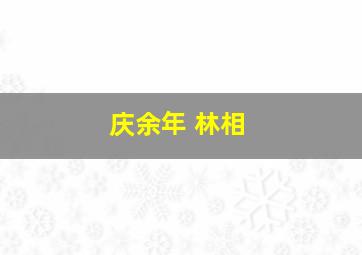 庆余年 林相